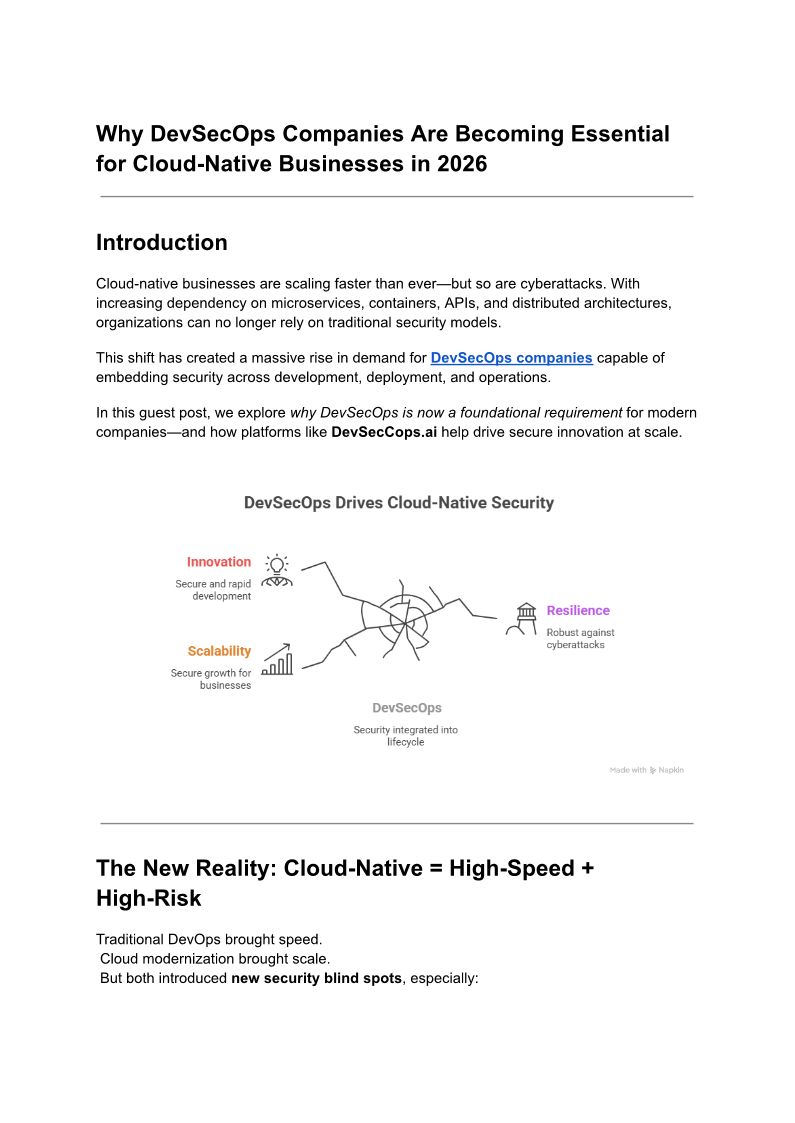 Why DevSecOps Companies Are Becoming Essential for Cloud-Native Businesses in 2026

Introduction

Cloud-native businesses are scaling faster than ever—but so are cyberattacks. With increasing dependency on microservices, containers, APIs, and distributed architectures, organizations can no longer rely on traditional security models.

This shift has created a massive rise in demand for DevSecOps companies capable of embedding security across development, deployment, and operations.

In this guest post, we explore why DevSecOps is now a foundational requirement for modern companies—and how platforms like DevSecCops.ai help drive secure innovation at scale.

DevSecOps Drives Cloud-Native Security

Innovation
Secure and rapid development

Scalability
Secure growth for businesses

Resilience
Robust against cyberattacks

DevSecOps
Security integrated into lifecycle

Made with Napkin

The New Reality: Cloud-Native = High-Speed + High-Risk

Traditional DevOps brought speed.
Cloud modernization brought scale.
But both introduced new security blind spots, especially: